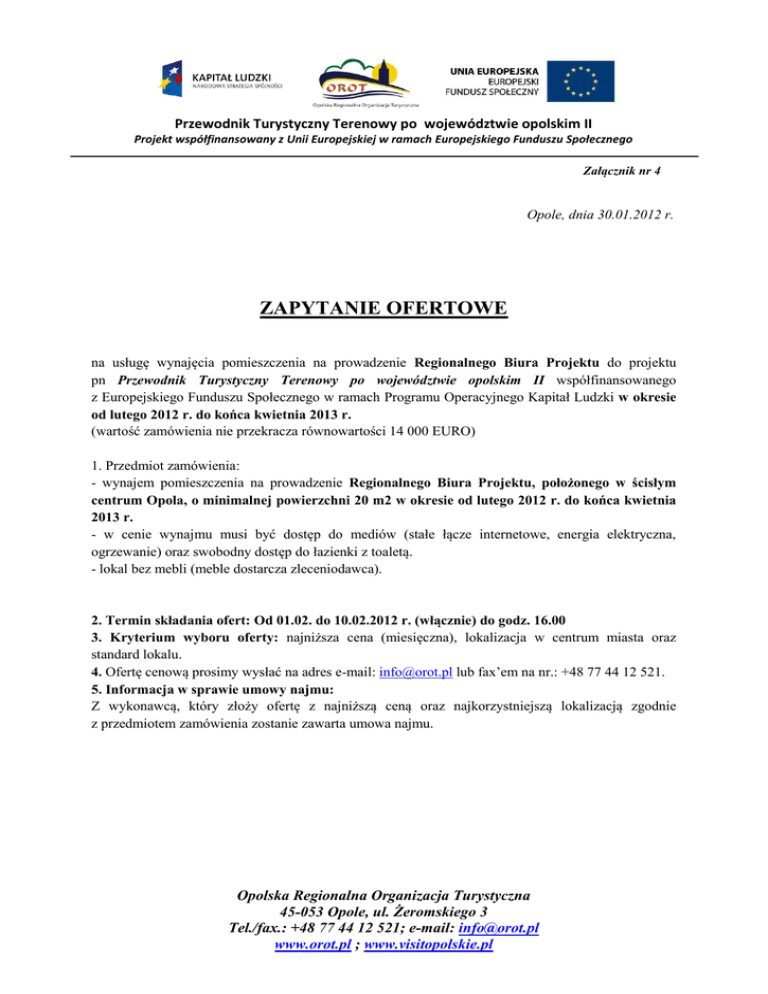 KAPITAŁ LUDZKI
NARODOWA STRATEGIA SPÓJNOŚCI

OROT
Opolska Regionalna Organizacja Turystyczna

UNIA EUROPEJSKA
EUROPEJSKI
FUNDUSZ SPOŁECZNY

Przewodnik Turystyczny Terenowy po województwie opolskim II
Projekt współfinansowany z Unii Europejskiej w ramach Europejskiego Funduszu Społecznego

Załącznik nr 4

Opole, dnia 30.01.2012 r.

ZAPYTANIE OFERTOWE

na usługę wynajęcia pomieszczenia na prowadzenie Regionalnego Biura Projektu do projektu pn Przewodnik Turystyczny Terenowy po województwie opolskim II współfinansowanego z Europejskiego Funduszu Społecznego w ramach Programu Operacyjnego Kapitał Ludzki w okresie od lutego 2012 r. do końca kwietnia 2013 r.
(wartość zamówienia nie przekracza równowartości 14 000 EURO)

1. Przedmiot zamówienia:
- wynajem pomieszczenia na prowadzenie Regionalnego Biura Projektu, położonego w ścisłym centrum Opola, o minimalnej powierzchni 20 m2 w okresie od lutego 2012 r. do końca kwietnia 2013 r.
- w cenie wynajmu musi być dostęp do mediów (stałe łącze internetowe, energia elektryczna, ogrzewanie) oraz swobodny dostęp do łazienki z toaletą.
- lokal bez mebli (meble dostarcza zleceniodawca).

2. Termin składania ofert: Od 01.02. do 10.02.2012 r. (włącznie) do godz. 16.00
3. Kryterium wyboru oferty: najniższa cena (miesięczna), lokalizacja w centrum miasta oraz standard lokalu.
4. Ofertę cenową prosimy wysłać na adres e-mail: info@orot.pl lub fax'em na nr.: +48 77 44 12 521.
5. Informacja w sprawie umowy najmu:
Z wykonawcą, który złoży ofertę z najniższą ceną oraz najkorzystniejszą lokalizacją zgodnie z przedmiotem zamówienia zostanie zawarta umowa najmu.

Opolska Regionalna Organizacja Turystyczna
45-053 Opole, ul. Żeromskiego 3
Tel./fax.: +48 77 44 12 521; e-mail: info@orot.pl
www.orot.pl ; www.visitopolskie.pl